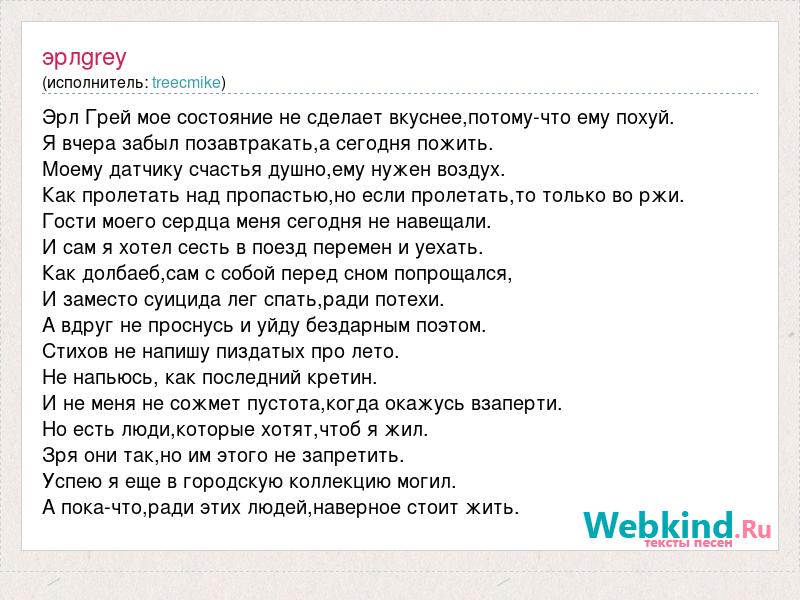 эрлgrey
(исполнитель: treecmike)

Эрл Грей мое состояние не сделает вкуснее,потому-что ему похуй.
Я вчера забыл позавтракать,а сегодня пожить.
Моему датчику счастья душно,ему нужен воздух.
Как пролетать над пропастью,но если пролетать,то только во ржи.
Гости моего сердца меня сегодня не навещали.
И сам я хотел сесть в поезд перемен и уехать.
Как долбаеб,сам с собой перед сном попрощался,
И заместо суицида лег спать,ради потехи.
А вдруг не проснусь и уйду бездарным поэтом.
Стихов не напишу пиздатых про лето.
Не напьюсь, как последний кретин.
И не меня не сожмет пустота,когда окажусь взаперти.
Но есть люди,которые хотят,чтоб я жил.
Зря они так,но им этого не запретить.
Успею я еще в городскую коллекцию могил.
А пока-что,ради этих людей,наверное стоит жить.

Webkind.Ru
тексты песен